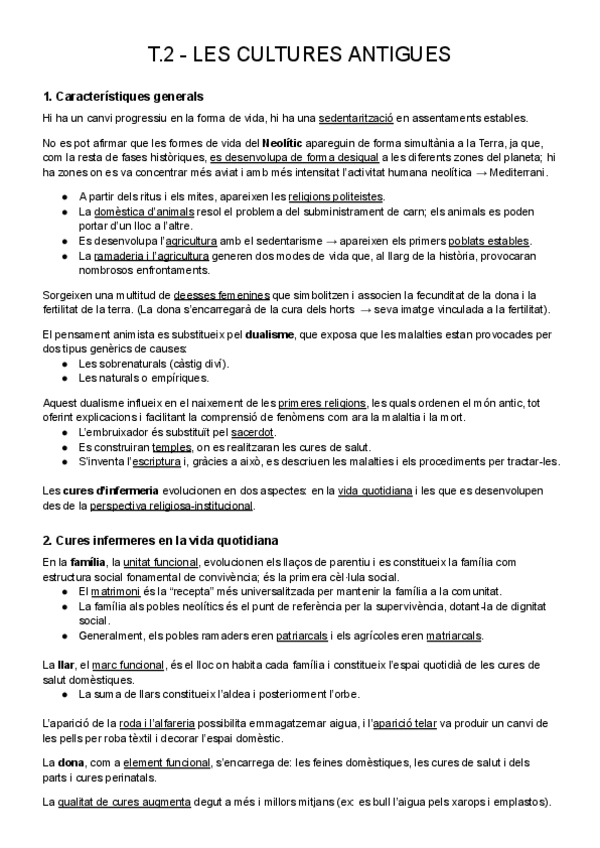 T.2 - LES CULTURES ANTIGUES

1. Característiques generals

Hi ha un canvi progressiu en la forma de vida, hi ha una sedentarització en assentaments estables.

No es pot afirmar que les formes de vida del Neolític apareguin de forma simultània a la Terra, ja que, com la resta de fases històriques, es desenvolupa de forma desigual a les diferents zones del planeta; hi ha zones on es va concentrar més aviat i amb més intensitat l'activitat humana neolítica → Mediterrani.

● A partir dels ritus i els mites, apareixen les religions politeistes.
● La domèstica d'animals resol el problema del subministrament de carn; els animals es poden portar d'un lloc a l'altre.
● Es desenvolupa l'agricultura amb el sedentarisme → apareixen els primers poblats estables.
● La ramaderia i l'agricultura generen dos modes de vida que, al llarg de la història, provocaran nombrosos enfrontaments.

Sorgeixen una multitud de deesses femenines que simbolitzen i associen la fecunditat de la dona i la fertilitat de la terra. (La dona s'encarregarà de la cura dels horts → seva imatge vinculada a la fertilitat).

El pensament animista es substitueix pel dualisme, que exposa que les malalties estan provocades per dos tipus genèrics de causes:
● Les sobrenaturals (càstig diví).
● Les naturals o empíriques.

Aquest dualisme influeix en el naixement de les primeres religions, les quals ordenen el món antic, tot oferint explicacions i facilitant la comprensió de fenòmens com ara la malaltia i la mort.
● L'embruixador és substituït pel sacerdot.
● Es construiran temples, on es realitzaran les cures de salut.
● S'inventa l'escriptura i, gràcies a això, es descriuen les malalties i els procediments per tractar-les.

Les cures d'infermeria evolucionen en dos aspectes: en la vida quotidiana i les que es desenvolupen des de la perspectiva religiosa-institucional.

2. Cures infermeres en la vida quotidiana

En la família, la unitat funcional, evolucionen els llaços de parentiu i es constitueix la família com estructura social fonamental de convivència; és la primera cèl·lula social.
● El matrimoni és la "recepta" més universalitzada per mantenir la família a la comunitat.
● La família als pobles neolítics és el punt de referència per la supervivència, dotant-la de dignitat social.
● Generalment, els pobles ramaders eren patriarcals i els agrícoles eren matriarcals.

La llar, el marc funcional, és el lloc on habita cada família i constitueix l'espai quotidià de les cures de salut domèstiques.
● La suma de llars constitueix l'aldea i posteriorment l'orbe.

L'aparició de la roda i l'alfareria possibilita emmagatzemar aigua, i l'aparició telar va produir un canvi de les pells per roba tèxtil i decorar l'espai domèstic.

La dona, com a element funcional, s'encarrega de: les feines domèstiques, les cures de salut i dels parts i cures perinatals.

La qualitat de cures augmenta degut a més i millors mitjans (ex: es bull l'aigua pels xarops i emplastos).